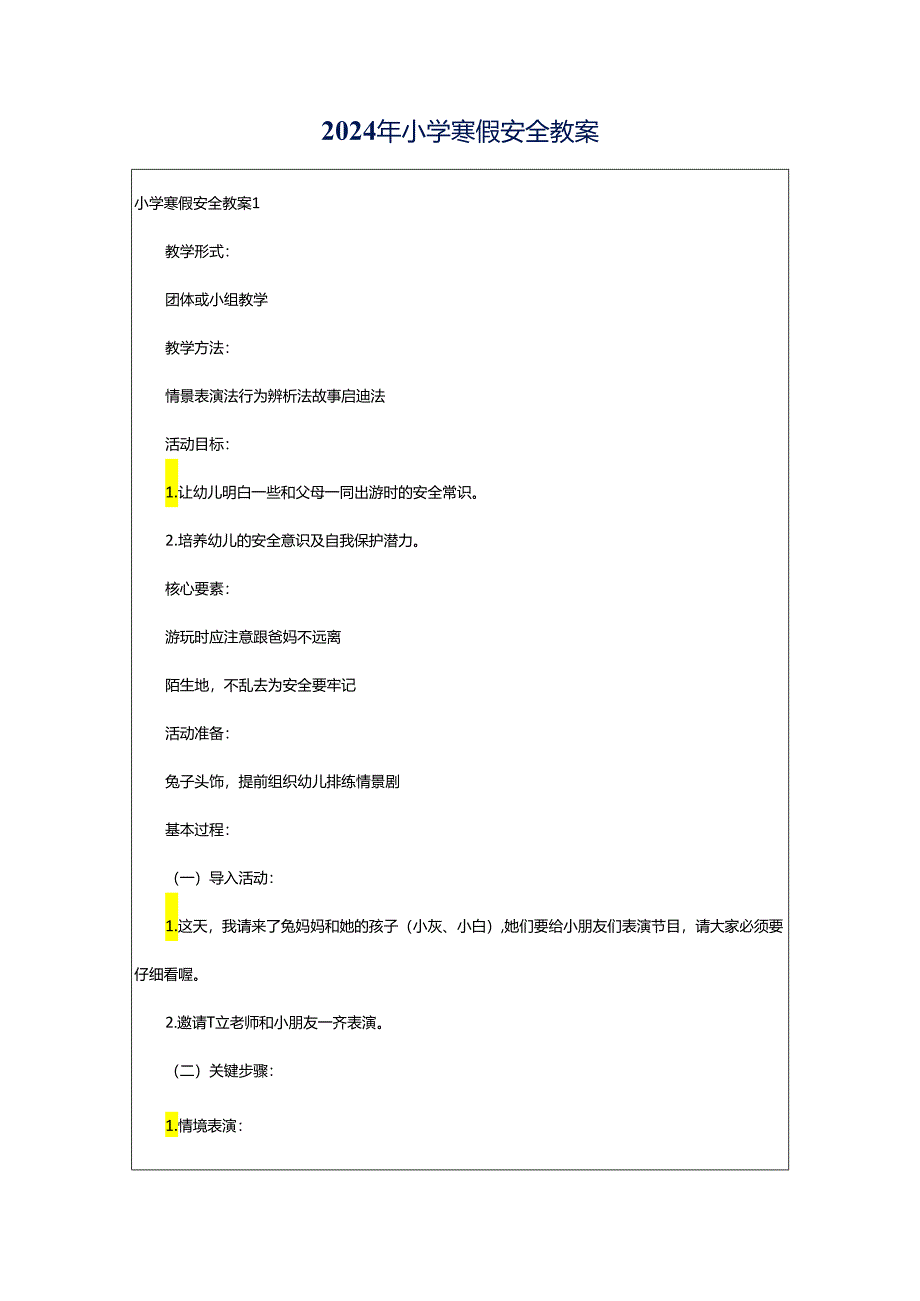 2024年小学寒假安全教案

小学寒假安全教案1

教学形式：

团体或小组教学

教学方法：

情景表演法行为辨析法故事启迪法

活动目标：

1.让幼儿明白一些和父母一同出游时的安全常识。

2.培养幼儿的安全意识及自我保护潜力。

核心要素：

游玩时应注意跟爸妈不远离

陌生地，不乱去为安全要牢记

活动准备：

兔子头饰，提前组织幼儿排练情景剧

基本过程：

（一）导入活动：

1.这天，我请来了兔妈妈和她的孩子（小灰、小白），她们要给小朋友们表演节目，请大家必须要仔细看喔。

2.邀请T立老师和小朋友一齐表演。

（二）关键步骤：

1.情境表演：